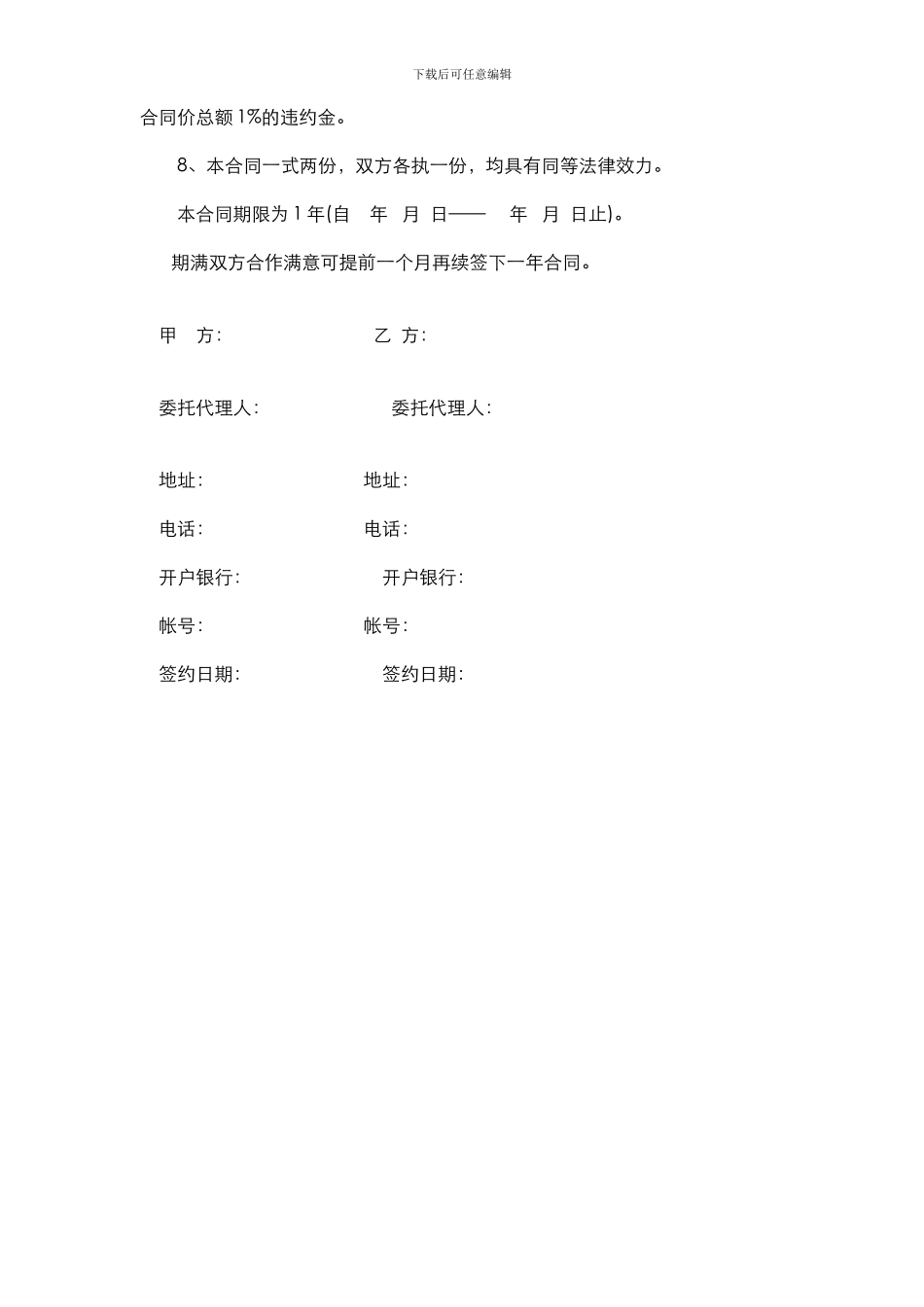 下载后可任意编辑

合同价总额1%的违约金。

8、本合同一式两份，双方各执一份，均具有同等法律效力。

本合同期限为1年(自 年 月 日—— 年 月 日止)。

期满双方合作满意可提前一个月再续签下一年合同。

甲 方:

乙 方:

委托代理人:

委托代理人:

地址:

地址:

电话:

电话:

开户银行:

开户银行:

帐号:

帐号:

签约日期:

签约日期: